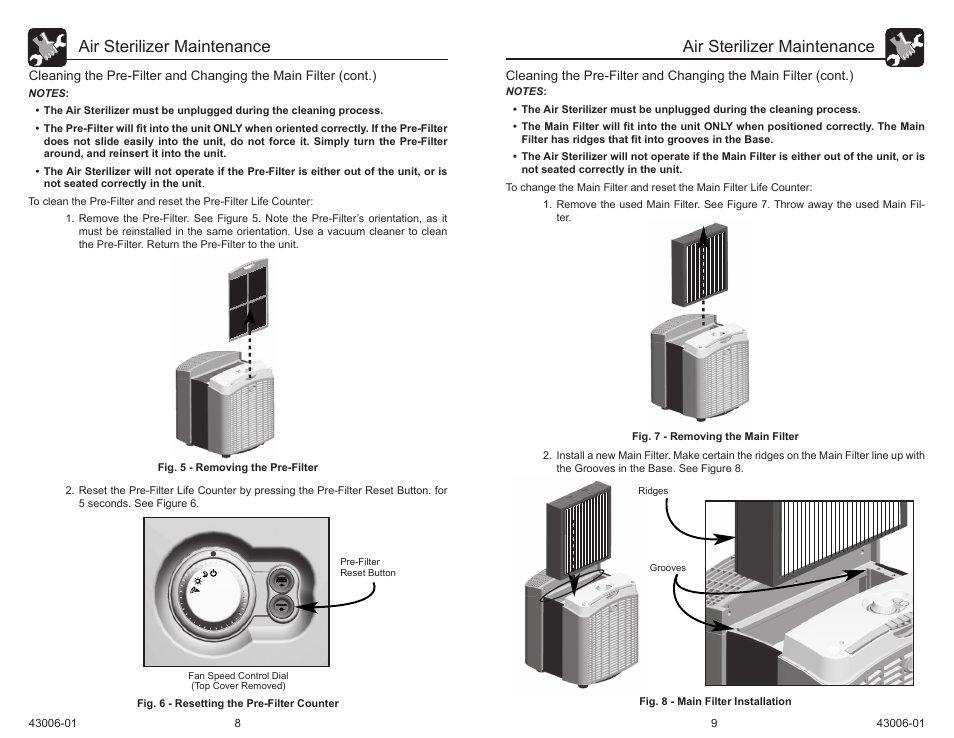 Air Sterilizer Maintenance

Cleaning the Pre-Filter and Changing the Main Filter (cont.)

NOTES:

• The Air Sterilizer must be unplugged during the cleaning process.

• The Pre-Filter will fit into the unit ONLY when oriented correctly. If the Pre-Filter does not slide easily into the unit, do not force it. Simply turn the Pre-Filter around, and reinsert it into the unit.

• The Air Sterilizer will not operate if the Pre-Filter is either out of the unit, or is not seated correctly in the unit.

To clean the Pre-Filter and reset the Pre-Filter Life Counter:

1. Remove the Pre-Filter. See Figure 5. Note the Pre-Filter's orientation, as it must be reinstalled in the same orientation. Use a vacuum cleaner to clean the Pre-Filter. Return the Pre-Filter to the unit.

Fig. 5 - Removing the Pre-Filter

2. Reset the Pre-Filter Life Counter by pressing the Pre-Filter Reset Button. for 5 seconds. See Figure 6.

Pre-Filter Reset Button

Fan Speed Control Dial (Top Cover Removed)

Fig. 6 - Resetting the Pre-Filter Counter

43006-01 8

Air Sterilizer Maintenance

Cleaning the Pre-Filter and Changing the Main Filter (cont.)

NOTES:

• The Air Sterilizer must be unplugged during the cleaning process.

• The Main Filter will fit into the unit ONLY when positioned correctly. The Main Filter has ridges that fit into grooves in the Base.

• The Air Sterilizer will not operate if the Main Filter is either out of the unit, or is not seated correctly in the unit.

To change the Main Filter and reset the Main Filter Life Counter:

1. Remove the used Main Filter. See Figure 7. Throw away the used Main Filter.

Fig. 7 - Removing the Main Filter

2. Install a new Main Filter. Make certain the ridges on the Main Filter line up with the Grooves in the Base. See Figure 8.

Ridges

Grooves

Fig. 8 - Main Filter Installation

9 43006-01